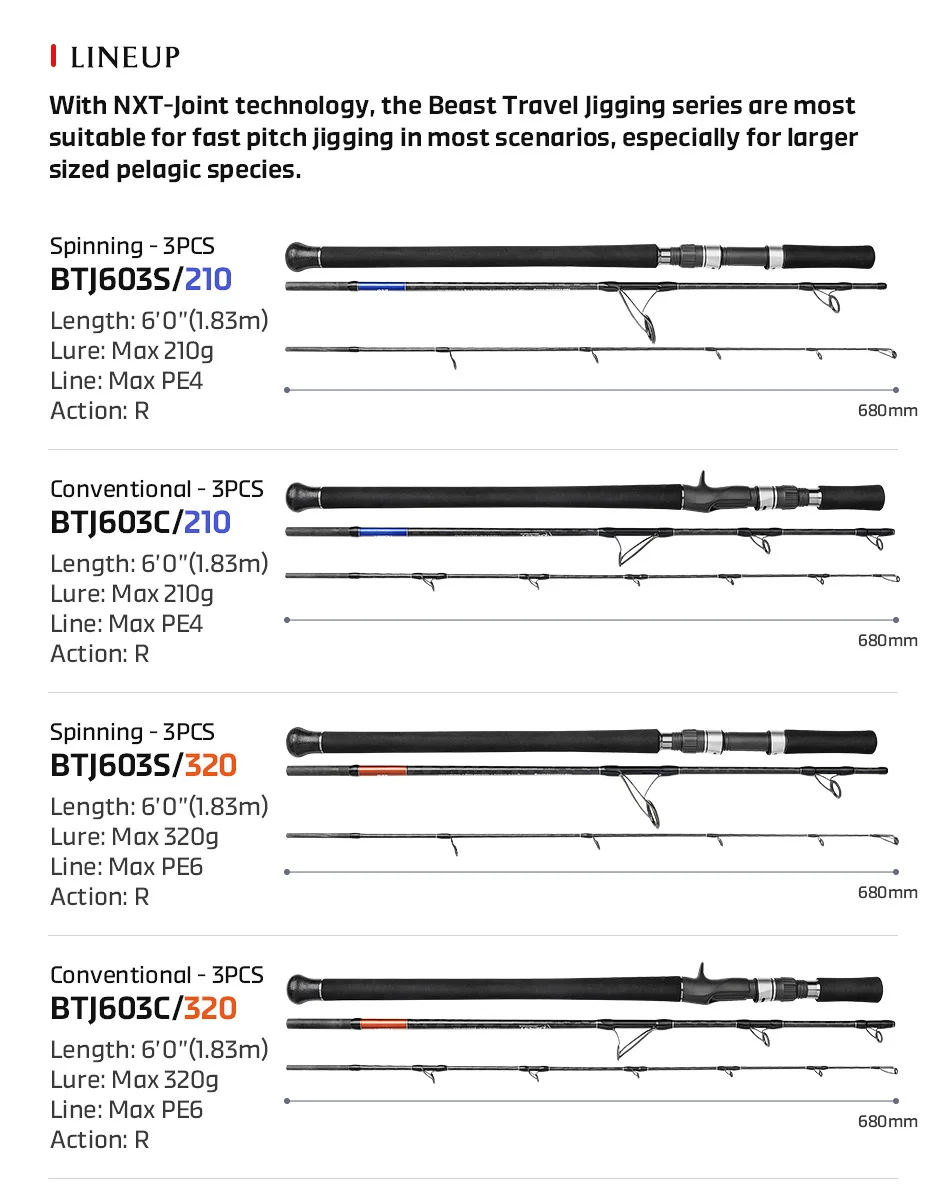 LINEUP

With NXT-Joint technology, the Beast Travel Jigging series are most suitable for fast pitch jigging in most scenarios, especially for larger sized pelagic species.

Spinning - 3PCS
BTJ603S/210
Length: 6'0"(1.83m)
Lure: Max 210g
Line: Max PE4
Action: R

680mm

Conventional - 3PCS
BTJ603C/210
Length: 6'0"(1.83m)
Lure: Max 210g
Line: Max PE4
Action: R

680mm

Spinning - 3PCS
BTJ603S/320
Length: 6'0"(1.83m)
Lure: Max 320g
Line: Max PE6
Action: R

680mm

Conventional - 3PCS
BTJ603C/320
Length: 6'0"(1.83m)
Lure: Max 320g
Line: Max PE6
Action: R

680mm